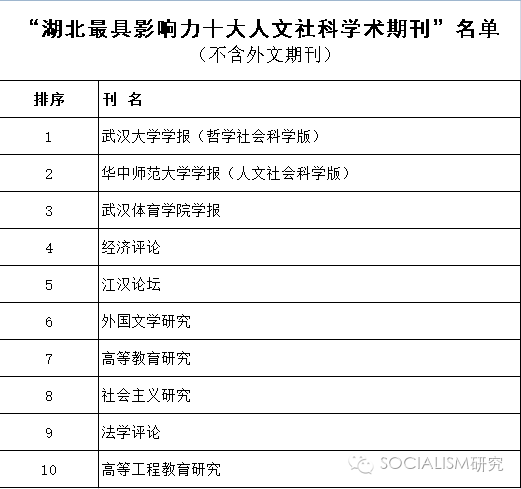 “湖北最具影响力十大人文社科学术期刊”名单
（不含外文期刊）

| 排序 | 刊 名 |
|---|---|
| 1 | 武汉大学学报（哲学社会科学版） |
| 2 | 华中师范大学学报（人文社会科学版） |
| 3 | 武汉体育学院学报 |
| 4 | 经济评论 |
| 5 | 江汉论坛 |
| 6 | 外国文学研究 |
| 7 | 高等教育研究 |
| 8 | 社会主义研究 |
| 9 | 法学评论 |
| 10 | 高等工程教育研究 |

SOCIALISM研究